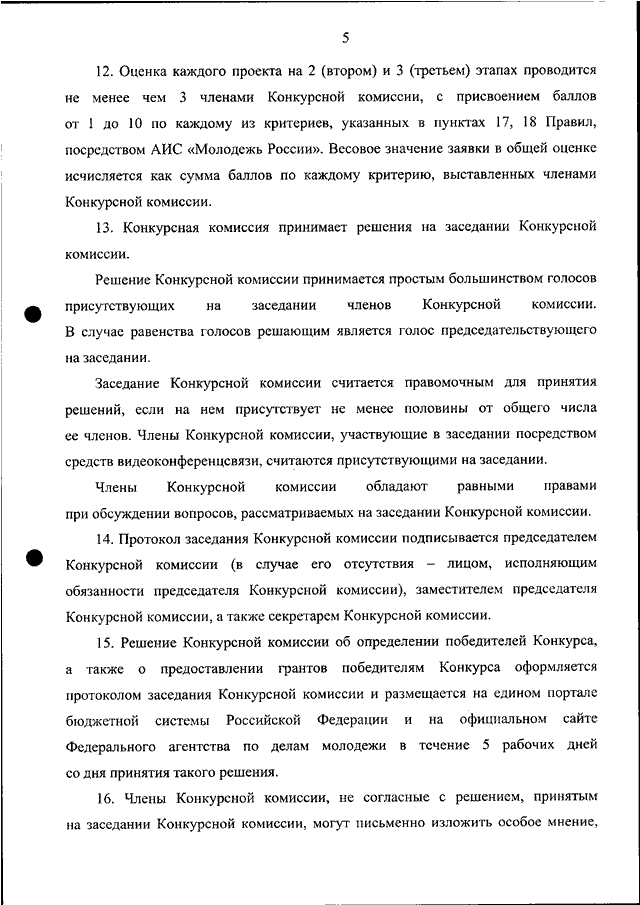 5

12. Оценка каждого проекта на 2 (втором) и 3 (третьем) этапах проводится не менее чем 3 членами Конкурсной комиссии, с присвоением баллов от 1 до 10 по каждому из критериев, указанных в пунктах 17, 18 Правил, посредством АИС «Молодежь России». Весовое значение заявки в общей оценке исчисляется как сумма баллов по каждому критерию, выставленных членами Конкурсной комиссии.

13. Конкурсная комиссия принимает решения на заседании Конкурсной комиссии.

Решение Конкурсной комиссии принимается простым большинством голосов присутствующих на заседании членов Конкурсной комиссии. В случае равенства голосов решающим является голос председательствующего на заседании.

Заседание Конкурсной комиссии считается правомочным для принятия решений, если на нем присутствует не менее половины от общего числа ее членов. Члены Конкурсной комиссии, участвующие в заседании посредством средств видеоконференцсвязи, считаются присутствующими на заседании.

Члены Конкурсной комиссии обладают равными правами при обсуждении вопросов, рассматриваемых на заседании Конкурсной комиссии.

14. Протокол заседания Конкурсной комиссии подписывается председателем Конкурсной комиссии (в случае его отсутствия – лицом, исполняющим обязанности председателя Конкурсной комиссии), заместителем председателя Конкурсной комиссии, а также секретарем Конкурсной комиссии.

15. Решение Конкурсной комиссии об определении победителей Конкурса, а также о предоставлении грантов победителям Конкурса оформляется протоколом заседания Конкурсной комиссии и размещается на едином портале бюджетной системы Российской Федерации и на официальном сайте Федерального агентства по делам молодежи в течение 5 рабочих дней со дня принятия такого решения.

16. Члены Конкурсной комиссии, не согласные с решением, принятым на заседании Конкурсной комиссии, могут письменно изложить особое мнение,